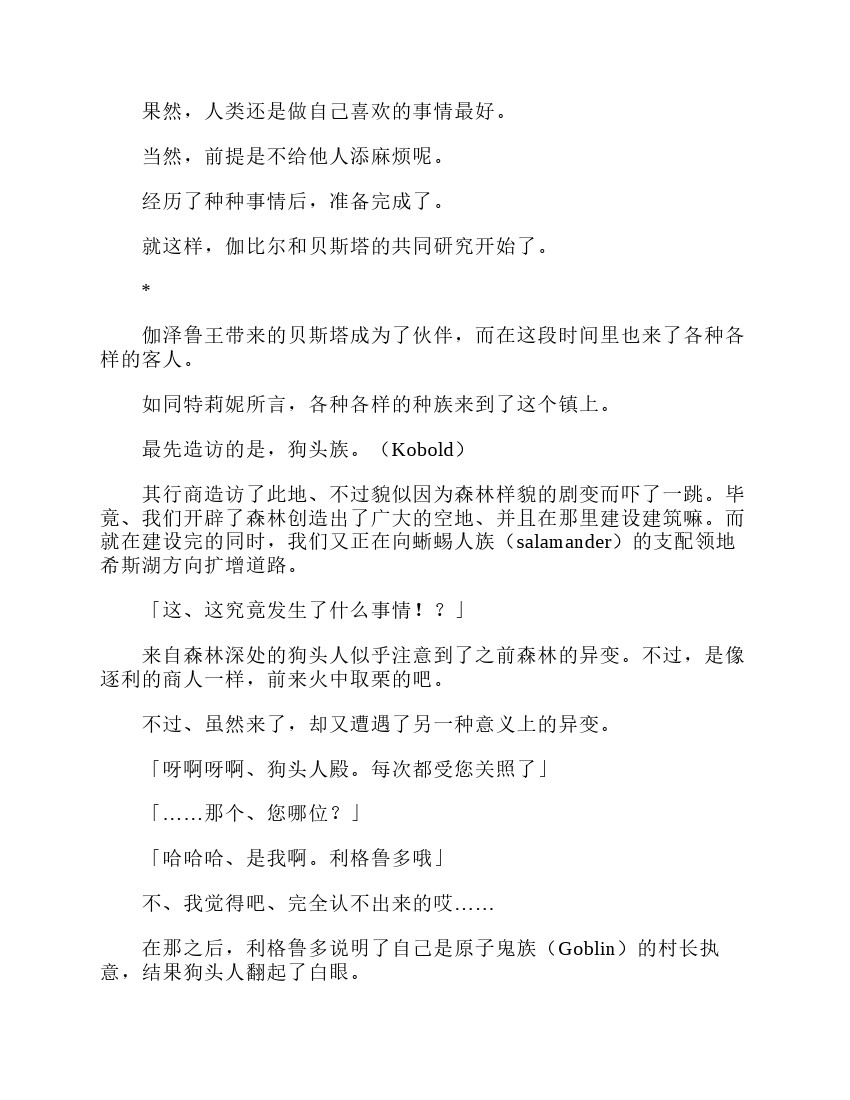 果然，人类还是做自己喜欢的事情最好。

当然，前提是不给他人添麻烦呢。

经历了种种事情后，准备完成了。

就这样，伽比尔和贝斯塔的共同研究开始了。

*

伽泽鲁王带来的贝斯塔成为了伙伴，而在这段时间里也来了各种各样的客人。

如同特莉妮所言，各种各样的种族来到了这个镇上。

最先造访的是，狗头族。（Kobold）

其行商造访了此地、不过貌似因为森林样貌的剧变而吓了一跳。毕竟、我们开辟了森林创造出了广大的空地、并且在那里建设建筑嘛。而就在建设完的同时，我们又正在向蜥蜴人族（salamander）的支配领地希斯湖方向扩增道路。

「这、这究竟发生了什么事情！？」

来自森林深处的狗头人似乎注意到了之前森林的异变。不过，是像逐利的商人一样，前来火中取栗的吧。

不过、虽然来了，却又遭遇了另一种意义上的异变。

「呀啊呀啊、狗头人殿。每次都受您关照了」

「……那个、您哪位？」

「哈哈哈、是我啊。利格鲁多哦」

不、我觉得吧、完全认不出来的哎……

在那之后，利格鲁多说明了自己是原子鬼族（Goblin）的村长执意，结果狗头人翻起了白眼。